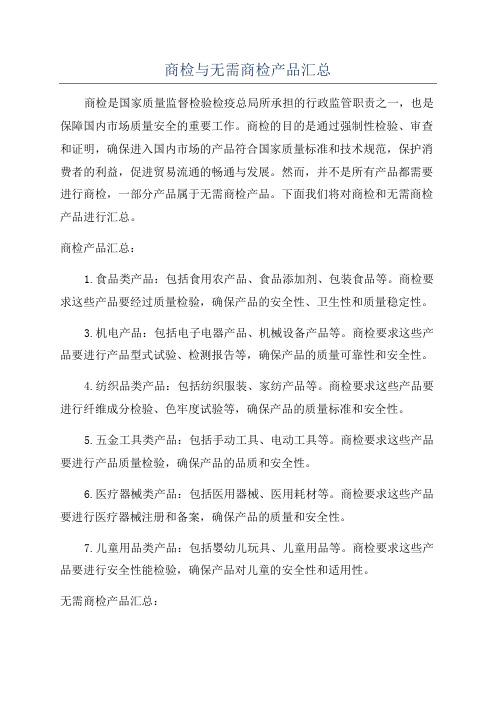 商检与无需商检产品汇总

商检是国家质量监督检验检疫总局所承担的行政监管职责之一，也是保障国内市场质量安全的重要工作。商检的目的是通过强制性检验、审查和证明，确保进入国内市场的产品符合国家质量标准和技术规范，保护消费者的利益，促进贸易流通的畅通与发展。然而，并不是所有产品都需要进行商检，一部分产品属于无需商检产品。下面我们将对商检和无需商检产品进行汇总。

商检产品汇总：

1.食品类产品：包括食用农产品、食品添加剂、包装食品等。商检要求这些产品要经过质量检验，确保产品的安全性、卫生性和质量稳定性。

3.机电产品：包括电子电器产品、机械设备产品等。商检要求这些产品要进行产品型式试验、检测报告等，确保产品的质量可靠性和安全性。

4.纺织品类产品：包括纺织服装、家纺产品等。商检要求这些产品要进行纤维成分检验、色牢度试验等，确保产品的质量标准和安全性。

5.五金工具类产品：包括手动工具、电动工具等。商检要求这些产品要进行产品质量检验，确保产品的品质和安全性。

6.医疗器械类产品：包括医用器械、医用耗材等。商检要求这些产品要进行医疗器械注册和备案，确保产品的质量和安全性。

7.儿童用品类产品：包括婴幼儿玩具、儿童用品等。商检要求这些产品要进行安全性能检验，确保产品对儿童的安全性和适用性。

无需商检产品汇总：